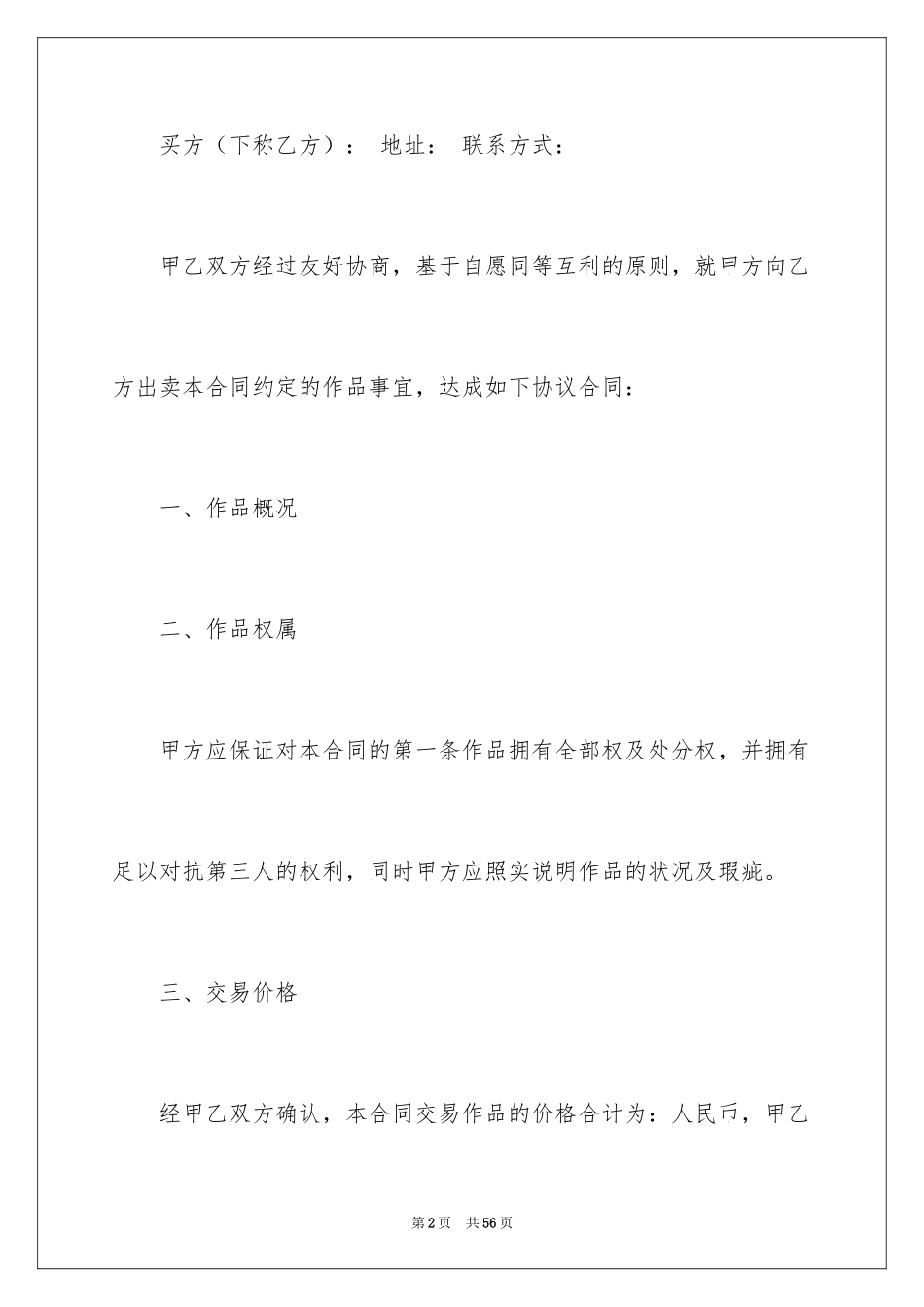 买方（下称乙方）： 地址： 联系方式：

甲乙双方经过友好协商，基于自愿同等互利的原则，就甲方向乙方出卖本合同约定的作品事宜，达成如下协议合同：

一、作品概况

二、作品权属

甲方应保证对本合同的第一条作品拥有全部权及处分权，并拥有足以对抗第三人的权利，同时甲方应照实说明作品的状况及瑕疵。

三、交易价格

经甲乙双方确认，本合同交易作品的价格合计为：人民币，甲乙

第2页 共56页